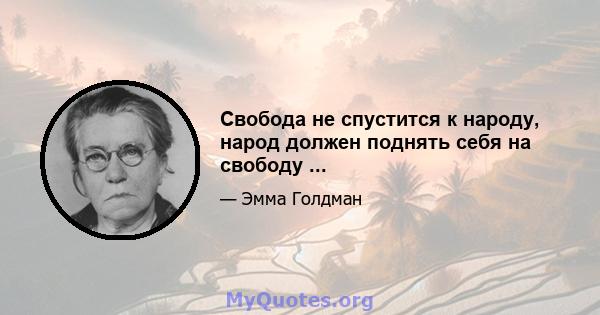 Свобода не спустится к народу, народ должен поднять себя на свободу ...

— Эмма Голдман

MyQuotes.org